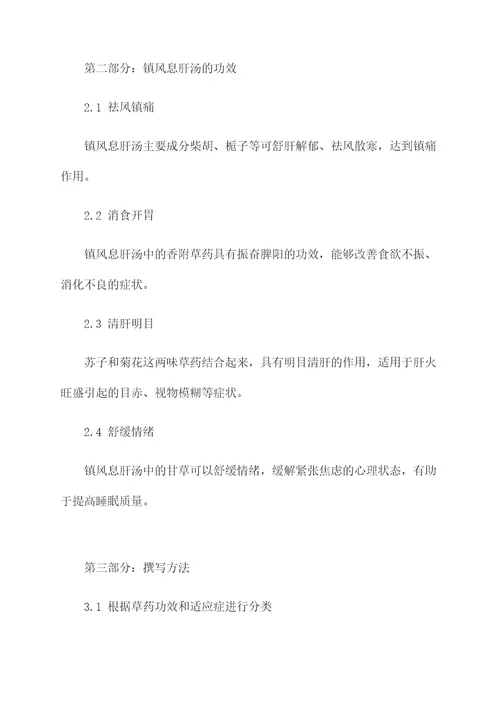 第二部分：镇风息肝汤的功效

2.1 祛风镇痛

镇风息肝汤主要成分柴胡、栀子等可舒肝解郁、祛风散寒，达到镇痛作用。

2.2 消食开胃

镇风息肝汤中的香附草药具有振奋脾阳的功效，能够改善食欲不振、消化不良的症状。

2.3 清肝明目

苏子和菊花这两味草药结合起来，具有明目清肝的作用，适用于肝火旺盛引起的目赤、视物模糊等症状。

2.4 舒缓情绪

镇风息肝汤中的甘草可以舒缓情绪，缓解紧张焦虑的心理状态，有助于提高睡眠质量。

第三部分：撰写方法

3.1 根据草药功效和适应症进行分类